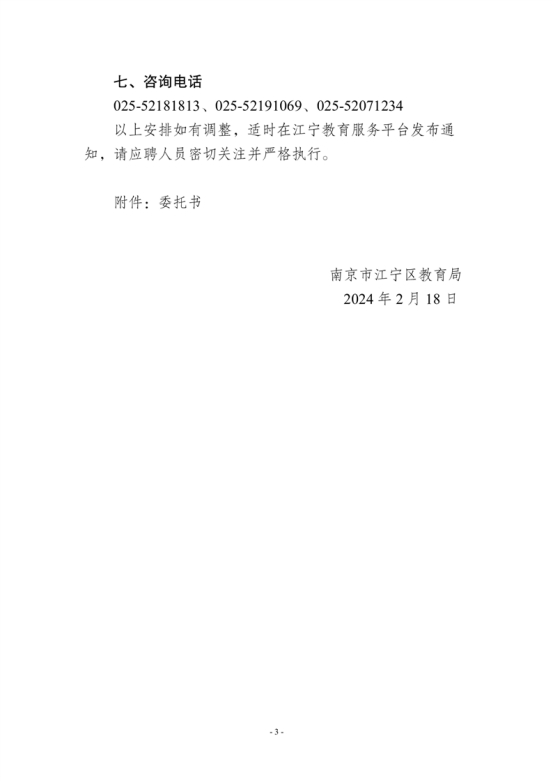 七、咨询电话

025-52181813、025-52191069、025-52071234

以上安排如有调整，适时在江宁教育服务平台发布通知，请应聘人员密切关注并严格执行。

附件：委托书

南京市江宁区教育局
2024年2月18日

- 3 -